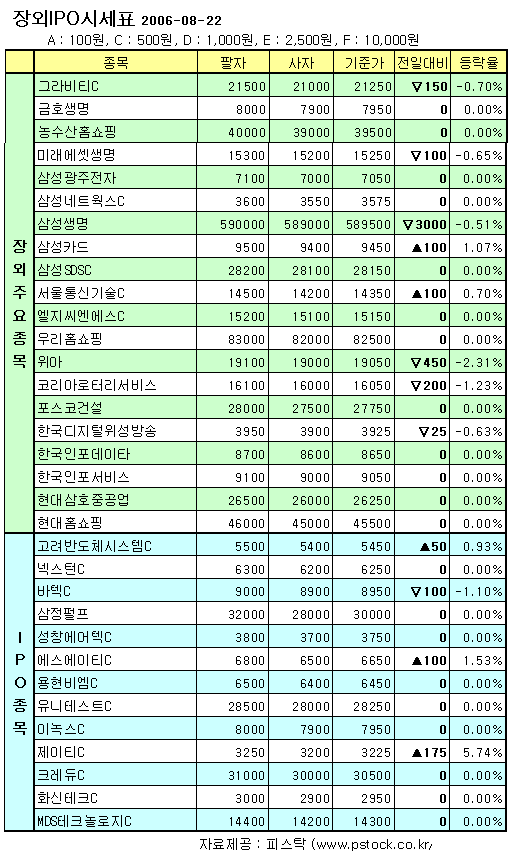 장외IPO시세표 2006-08-22

A : 100원, C : 500원, D : 1,000원, E : 2,500원, F : 10,000원

| | 종목 | 팔자 | 사자 | 기준가 | 전일대비 | 등락율 |
|---|---|---|---|---|---|---|
| 장외주요종목 | 그라비티C | 21500 | 21000 | 21250 | ▽150 | -0.70% |
| | 금호생명 | 8000 | 7900 | 7950 | 0 | 0.00% |
| | 농수산홈쇼핑 | 40000 | 39000 | 39500 | 0 | 0.00% |
| | 미래에셋생명 | 15300 | 15200 | 15250 | ▽100 | -0.65% |
| | 삼성광주전자 | 7100 | 7000 | 7050 | 0 | 0.00% |
| | 삼성네트웍스C | 3600 | 3550 | 3575 | 0 | 0.00% |
| | 삼성생명 | 590000 | 589000 | 589500 | ▽3000 | -0.51% |
| | 삼성카드 | 9500 | 9400 | 9450 | ▲100 | 1.07% |
| | 삼성SDSC | 28200 | 28100 | 28150 | 0 | 0.00% |
| | 서울통신기술C | 14500 | 14200 | 14350 | ▲100 | 0.70% |
| | 엘지씨엔에스C | 15200 | 15100 | 15150 | 0 | 0.00% |
| | 우리홈쇼핑 | 83000 | 82000 | 82500 | 0 | 0.00% |
| | 위아 | 19100 | 19000 | 19050 | ▽450 | -2.31% |
| | 코리아로터리서비스 | 16100 | 16000 | 16050 | ▽200 | -1.23% |
| | 포스코건설 | 28000 | 27500 | 27750 | 0 | 0.00% |
| | 한국디지털위성방송 | 3950 | 3900 | 3925 | ▽25 | -0.63% |
| | 한국인포데이타 | 8700 | 8600 | 8650 | 0 | 0.00% |
| | 한국인포서비스 | 9100 | 9000 | 9050 | 0 | 0.00% |
| | 현대삼호중공업 | 26500 | 26000 | 26250 | 0 | 0.00% |
| | 현대홈쇼핑 | 46000 | 45000 | 45500 | 0 | 0.00% |
| IPO종목 | 고려반도체시스템C | 5500 | 5400 | 5450 | ▲50 | 0.93% |
| | 넥스턴C | 6300 | 6200 | 6250 | 0 | 0.00% |
| | 바텍C | 9000 | 8900 | 8950 | ▽100 | -1.10% |
| | 삼정펄프 | 32000 | 28000 | 30000 | 0 | 0.00% |
| | 성창에어텍C | 3800 | 3700 | 3750 | 0 | 0.00% |
| | 에스에이티C | 6800 | 6500 | 6650 | ▲100 | 1.53% |
| | 용현비엠C | 6500 | 6400 | 6450 | 0 | 0.00% |
| | 유니테스트C | 28500 | 28000 | 28250 | 0 | 0.00% |
| | 이녹스C | 8000 | 7900 | 7950 | 0 | 0.00% |
| | 제이티C | 3250 | 3200 | 3225 | ▲175 | 5.74% |
| | 크레듀C | 31000 | 30000 | 30500 | 0 | 0.00% |
| | 화신테크C | 3000 | 2900 | 2950 | 0 | 0.00% |
| | MDS테크놀로지C | 14400 | 14200 | 14300 | 0 | 0.00% |

자료제공 : 피스탁 (www.pstock.co.kr)